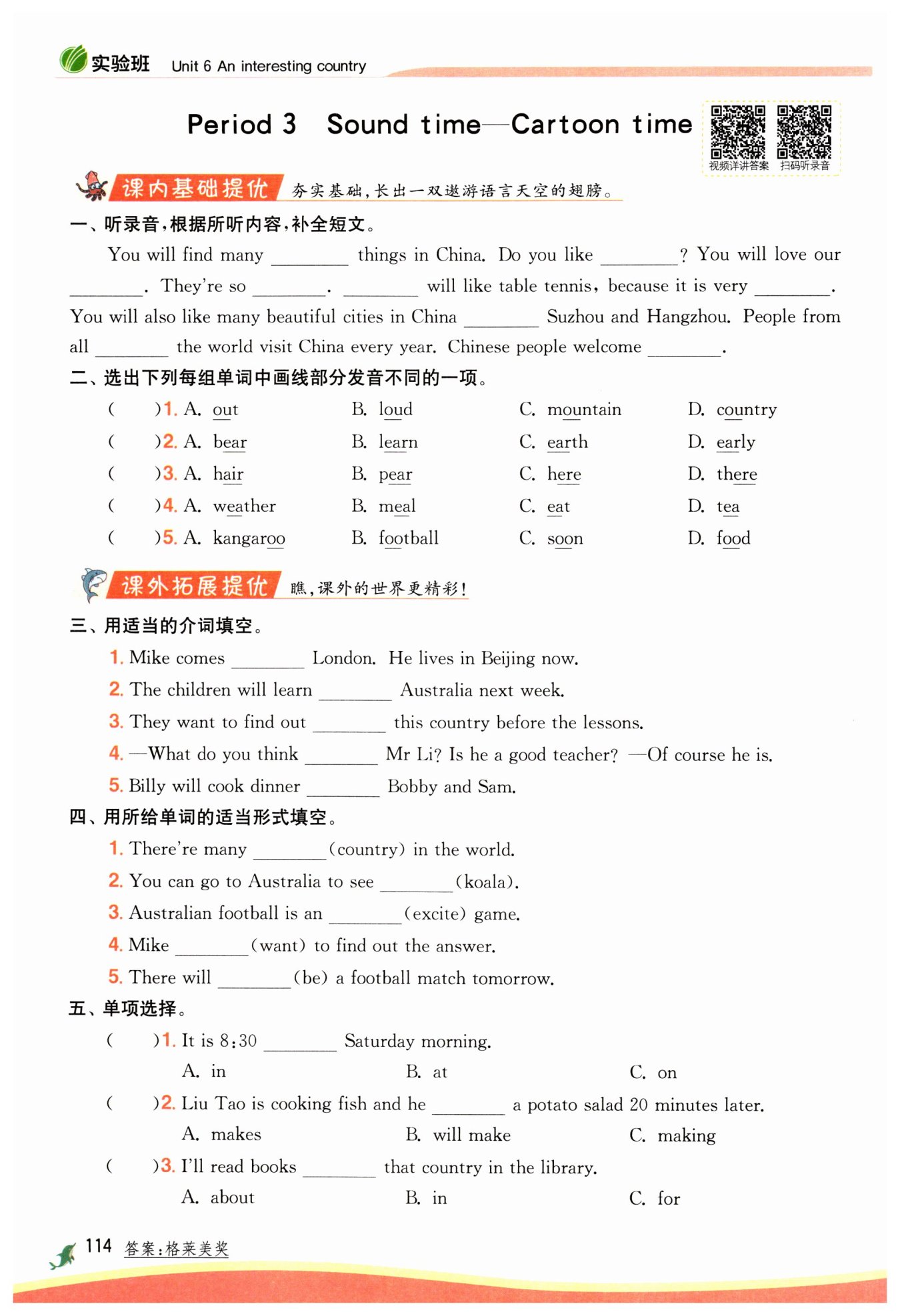 实验班 Unit 6 An interesting country

Period 3 Sound time—Cartoon time

视频详讲答案 扫码听录音

课内基础提优 夯实基础，长出一双遨游语言天空的翅膀。

一、听录音，根据所听内容，补全短文。

You will find many ________ things in China. Do you like ________? You will love our ________. They're so ________. ________ will like table tennis, because it is very ________. You will also like many beautiful cities in China ________ Suzhou and Hangzhou. People from all ________ the world visit China every year. Chinese people welcome ________.

二、选出下列每组单词中画线部分发音不同的一项。

( )1. A. out B. loud C. mountain D. country
( )2. A. bear B. learn C. earth D. early
( )3. A. hair B. pear C. here D. there
( )4. A. weather B. meal C. eat D. tea
( )5. A. kangaroo B. football C. soon D. food

课外拓展提优 瞧，课外的世界更精彩！

三、用适当的介词填空。

1. Mike comes ________ London. He lives in Beijing now.
2. The children will learn ________ Australia next week.
3. They want to find out ________ this country before the lessons.
4. —What do you think ________ Mr Li? Is he a good teacher? —Of course he is.
5. Billy will cook dinner ________ Bobby and Sam.

四、用所给单词的适当形式填空。

1. There're many ________(country) in the world.
2. You can go to Australia to see ________(koala).
3. Australian football is an ________(excite) game.
4. Mike ________(want) to find out the answer.
5. There will ________(be) a football match tomorrow.

五、单项选择。

( )1. It is 8:30 ________ Saturday morning.
A. in B. at C. on
( )2. Liu Tao is cooking fish and he ________ a potato salad 20 minutes later.
A. makes B. will make C. making
( )3. I'll read books ________ that country in the library.
A. about B. in C. for

114 答案：格莱美奖